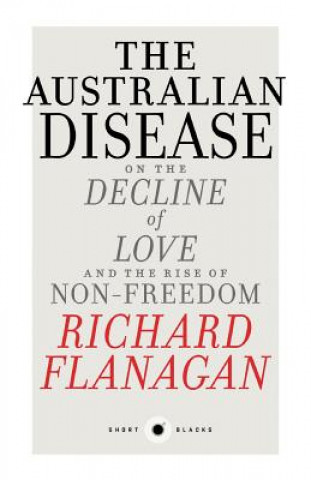 THE AUSTRALIAN DISEASE

ON THE DECLINE of LOVE AND THE RISE OF NON-FREEDOM

RICHARD FLANAGAN

SHORT BLACKS